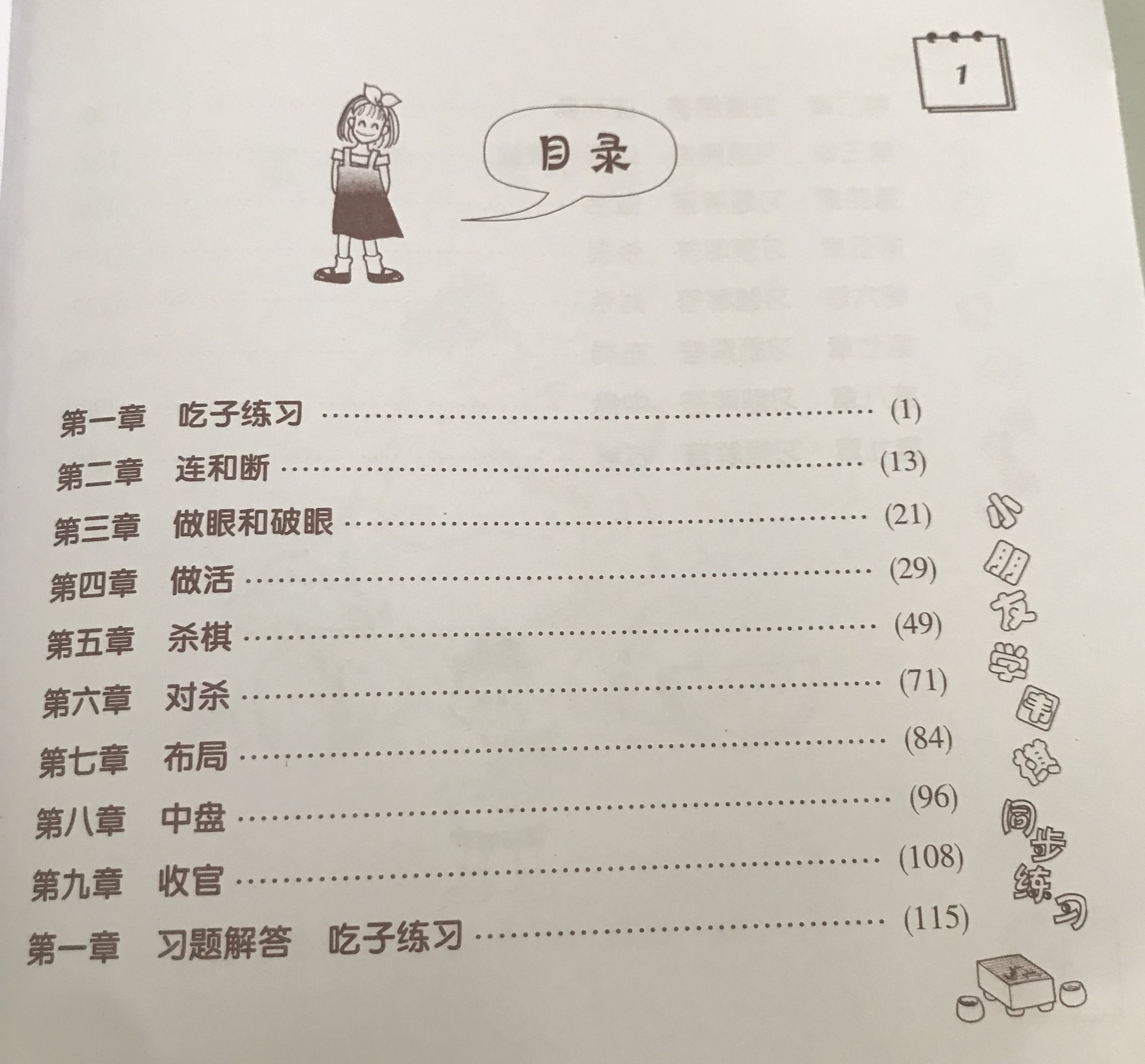 1

目录

第一章 吃子练习 (1)
第二章 连和断 (13)
第三章 做眼和破眼 (21)
第四章 做活 (29)
第五章 杀棋 (49)
第六章 对杀 (71)
第七章 布局 (84)
第八章 中盘 (96)
第九章 收官 (108)
第一章 习题解答 吃子练习 (115)

小朋友学围棋同步练习